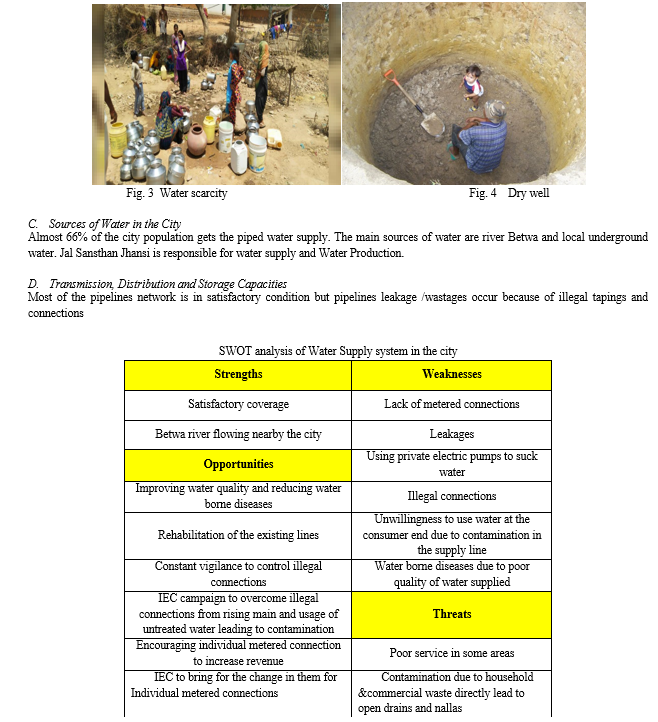 Fig. 3 Water scarcity

Fig. 4 Dry well

C. Sources of Water in the City
Almost 66% of the city population gets the piped water supply. The main sources of water are river Betwa and local underground water. Jal Sansthan Jhansi is responsible for water supply and Water Production.

D. Transmission, Distribution and Storage Capacities
Most of the pipelines network is in satisfactory condition but pipelines leakage /wastages occur because of illegal tapings and connections

SWOT analysis of Water Supply system in the city

| Strengths | Weaknesses |
|---|---|
| Satisfactory coverage | Lack of metered connections |
| Betwa river flowing nearby the city | Leakages |
| Opportunities | Using private electric pumps to suck water |
| Improving water quality and reducing water borne diseases | Illegal connections |
| Rehabilitation of the existing lines | Unwillingness to use water at the consumer end due to contamination in the supply line |
| Constant vigilance to control illegal connections | Water borne diseases due to poor quality of water supplied |
| IEC campaign to overcome illegal connections from rising main and usage of untreated water leading to contamination | Threats |
| Encouraging individual metered connection to increase revenue | Poor service in some areas |
| IEC to bring for the change in them for Individual metered connections | Contamination due to household &commercial waste directly lead to open drains and nallas |